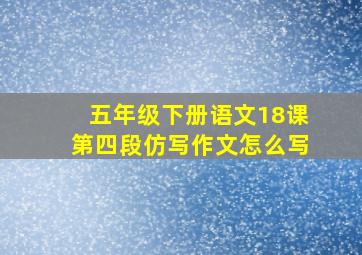 五年级下册语文18课
第四段仿写作文怎么写